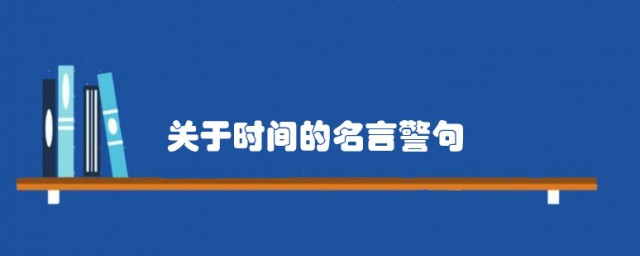 关于时间的名言警句